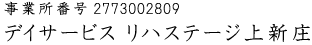 事業所番号 2773002809
デイサービス リハステージ上新庄